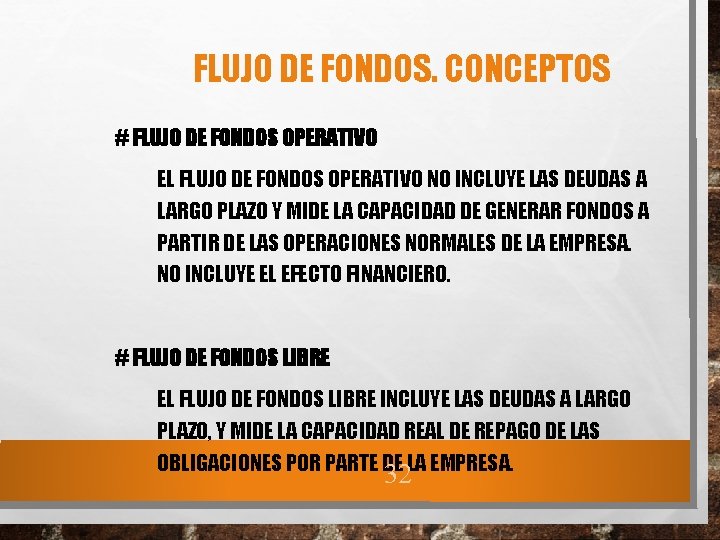 FLUJO DE FONDOS. CONCEPTOS

# FLUJO DE FONDOS OPERATIVO

EL FLUJO DE FONDOS OPERATIVO NO INCLUYE LAS DEUDAS A LARGO PLAZO Y MIDE LA CAPACIDAD DE GENERAR FONDOS A PARTIR DE LAS OPERACIONES NORMALES DE LA EMPRESA. NO INCLUYE EL EFECTO FINANCIERO.

# FLUJO DE FONDOS LIBRE

EL FLUJO DE FONDOS LIBRE INCLUYE LAS DEUDAS A LARGO PLAZO, Y MIDE LA CAPACIDAD REAL DE REPAGO DE LAS OBLIGACIONES POR PARTE DE LA EMPRESA.

32